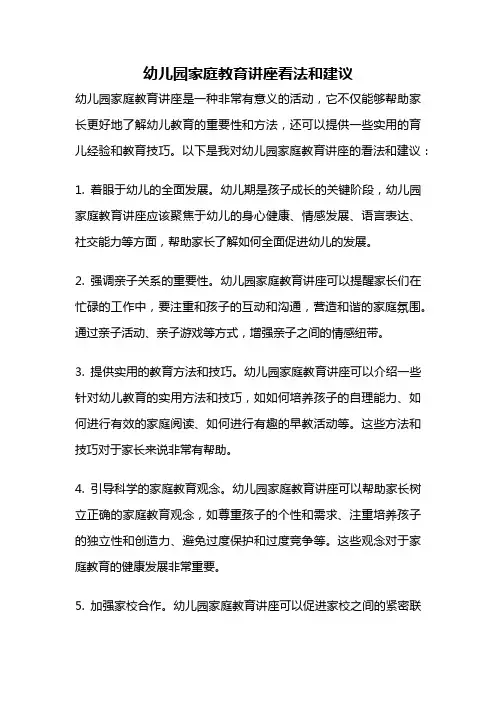 幼儿园家庭教育讲座看法和建议

幼儿园家庭教育讲座是一种非常有意义的活动，它不仅能够帮助家长更好地了解幼儿教育的重要性和方法，还可以提供一些实用的育儿经验和教育技巧。以下是我对幼儿园家庭教育讲座的看法和建议：

1. 着眼于幼儿的全面发展。幼儿期是孩子成长的关键阶段，幼儿园家庭教育讲座应该聚焦于幼儿的身心健康、情感发展、语言表达、社交能力等方面，帮助家长了解如何全面促进幼儿的发展。

2. 强调亲子关系的重要性。幼儿园家庭教育讲座可以提醒家长们在忙碌的工作中，要注重和孩子的互动和沟通，营造和谐的家庭氛围。通过亲子活动、亲子游戏等方式，增强亲子之间的情感纽带。

3. 提供实用的教育方法和技巧。幼儿园家庭教育讲座可以介绍一些针对幼儿教育的实用方法和技巧，如如何培养孩子的自理能力、如何进行有效的家庭阅读、如何进行有趣的早教活动等。这些方法和技巧对于家长来说非常有帮助。

4. 引导科学的家庭教育观念。幼儿园家庭教育讲座可以帮助家长树立正确的家庭教育观念，如尊重孩子的个性和需求、注重培养孩子的独立性和创造力、避免过度保护和过度竞争等。这些观念对于家庭教育的健康发展非常重要。

5. 加强家校合作。幼儿园家庭教育讲座可以促进家校之间的紧密联